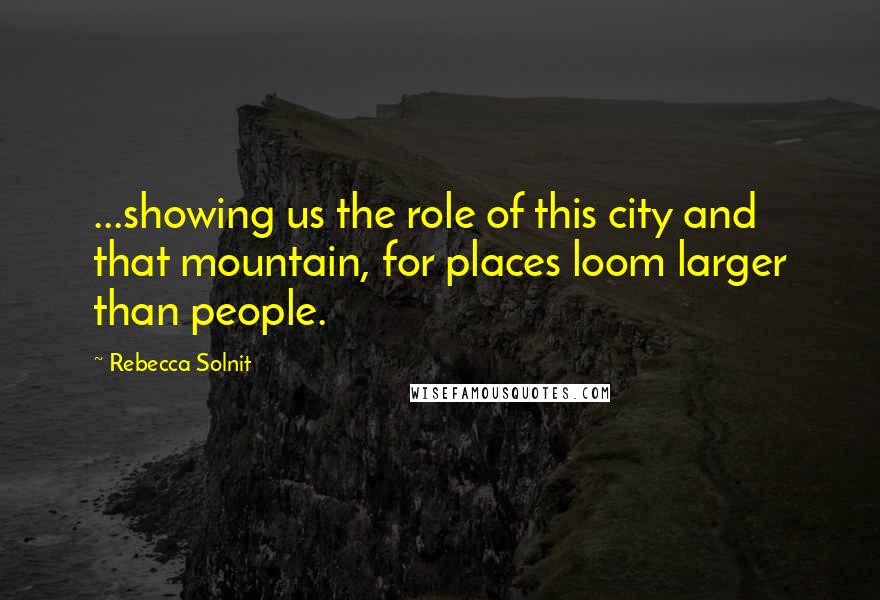 ...showing us the role of this city and that mountain, for places loom larger than people.

~ Rebecca Solnit

WISEFAMOUSQUOTES.COM